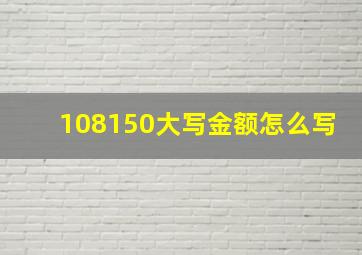 108150大写金额怎么写